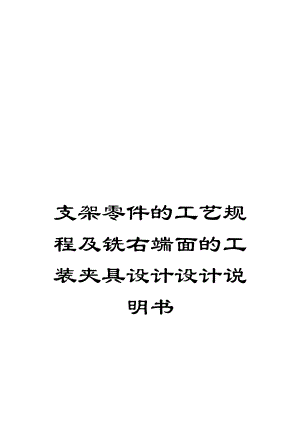 支架零件的工艺规程及铣右端面的工装夹具设计设计说明书